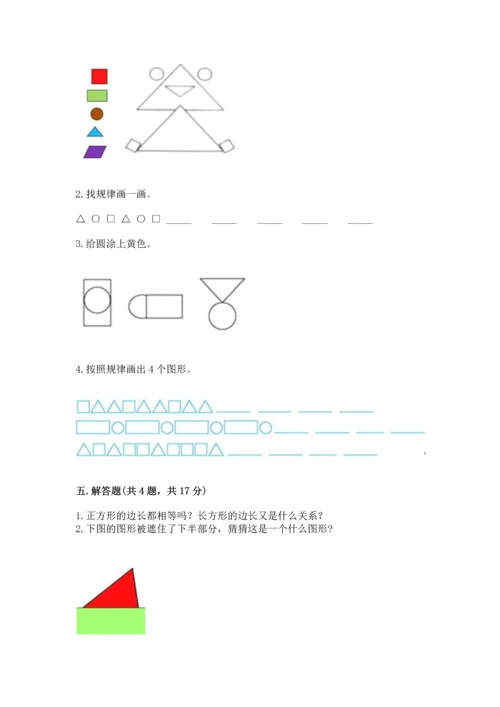 2. 找规律画一画。

△ ○ □ △ ○ □ ____ ____ ____ ____ ____

3. 给圆涂上黄色。

4. 按照规律画出 4 个图形。

□△△□△△□△△ ____ ____ ____ ____

▭○▭○▭○▭○ ____ ____ ____ ____

△□△□□△□□□△ ____ ____ ____ ____

五. 解答题(共 4 题，共 17 分)

1. 正方形的边长都相等吗？长方形的边长又是什么关系？
2. 下图的图形被遮住了下半部分，猜猜这是一个什么图形？